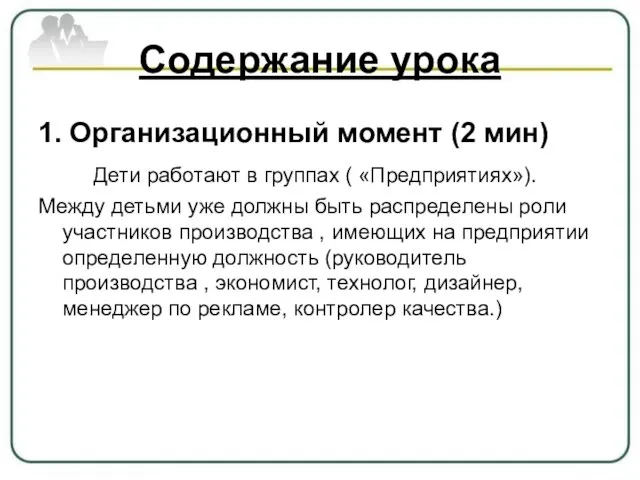 Содержание урока

1. Организационный момент (2 мин)

Дети работают в группах ( «Предприятиях»).

Между детьми уже должны быть распределены роли участников производства , имеющих на предприятии определенную должность (руководитель производства , экономист, технолог, дизайнер, менеджер по рекламе, контролер качества.)